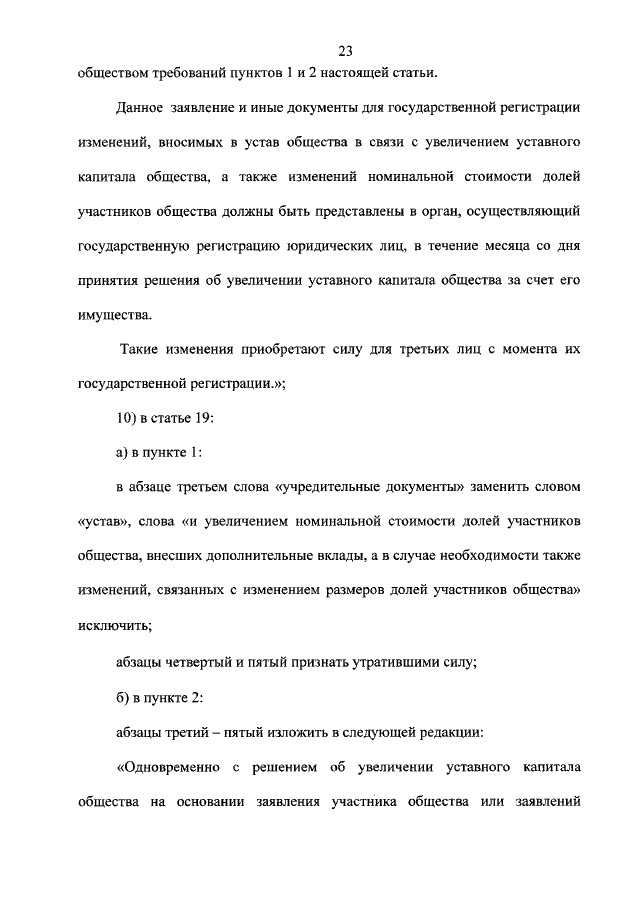 23

обществом требований пунктов 1 и 2 настоящей статьи.

Данное заявление и иные документы для государственной регистрации изменений, вносимых в устав общества в связи с увеличением уставного капитала общества, а также изменений номинальной стоимости долей участников общества должны быть представлены в орган, осуществляющий государственную регистрацию юридических лиц, в течение месяца со дня принятия решения об увеличении уставного капитала общества за счет его имущества.

Такие изменения приобретают силу для третьих лиц с момента их государственной регистрации.»;

10) в статье 19:

а) в пункте 1:

в абзаце третьем слова «учредительные документы» заменить словом «устав», слова «и увеличением номинальной стоимости долей участников общества, внесших дополнительные вклады, а в случае необходимости также изменений, связанных с изменением размеров долей участников общества» исключить;

абзацы четвертый и пятый признать утратившими силу;

б) в пункте 2:

абзацы третий – пятый изложить в следующей редакции:

«Одновременно с решением об увеличении уставного капитала общества на основании заявления участника общества или заявлений